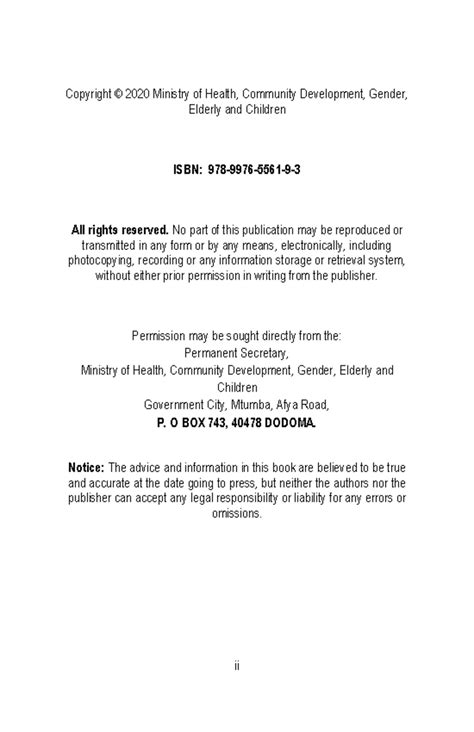 Copyright © 2020 Ministry of Health, Community Development, Gender, Elderly and Children

ISBN: 978-9976-5561-9-3

All rights reserved. No part of this publication may be reproduced or transmitted in any form or by any means, electronically, including photocopying, recording or any information storage or retrieval system, without either prior permission in writing from the publisher.

Permission may be sought directly from the:
Permanent Secretary,
Ministry of Health, Community Development, Gender, Elderly and Children
Government City, Mtumba, Afya Road,
P. O BOX 743, 40478 DODOMA.

Notice: The advice and information in this book are believed to be true and accurate at the date going to press, but neither the authors nor the publisher can accept any legal responsibility or liability for any errors or omissions.

ii